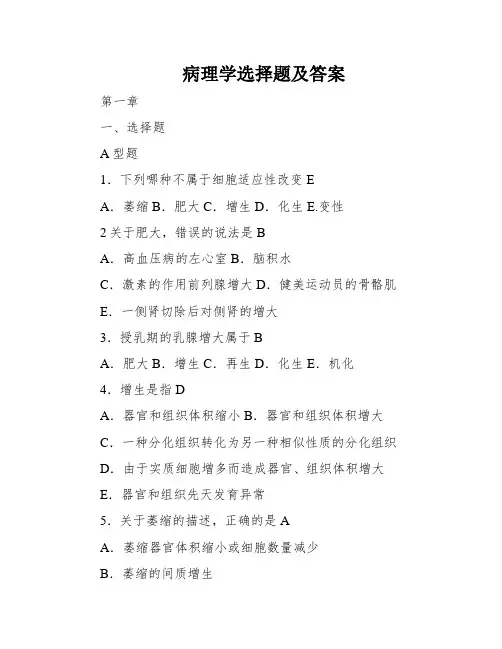 病理学选择题及答案

第一章

一、选择题

A 型题

1．下列哪种不属于细胞适应性改变 E

A．萎缩 B．肥大 C．增生 D．化生 E.变性

2 关于肥大，错误的说法是 B

A．高血压病的左心室 B．脑积水

C．激素的作用前列腺增大 D．健美运动员的骨骼肌

E．一侧肾切除后对侧肾的增大

3．授乳期的乳腺增大属于 B

A．肥大 B．增生 C．再生 D．化生 E．机化

4．增生是指 D

A．器官和组织体积缩小 B．器官和组织体积增大

C．一种分化组织转化为另一种相似性质的分化组织

D．由于实质细胞增多而造成器官、组织体积增大

E．器官和组织先天发育异常

5．关于萎缩的描述，正确的是 A

A．萎缩器官体积缩小或细胞数量减少

B．萎缩的间质增生